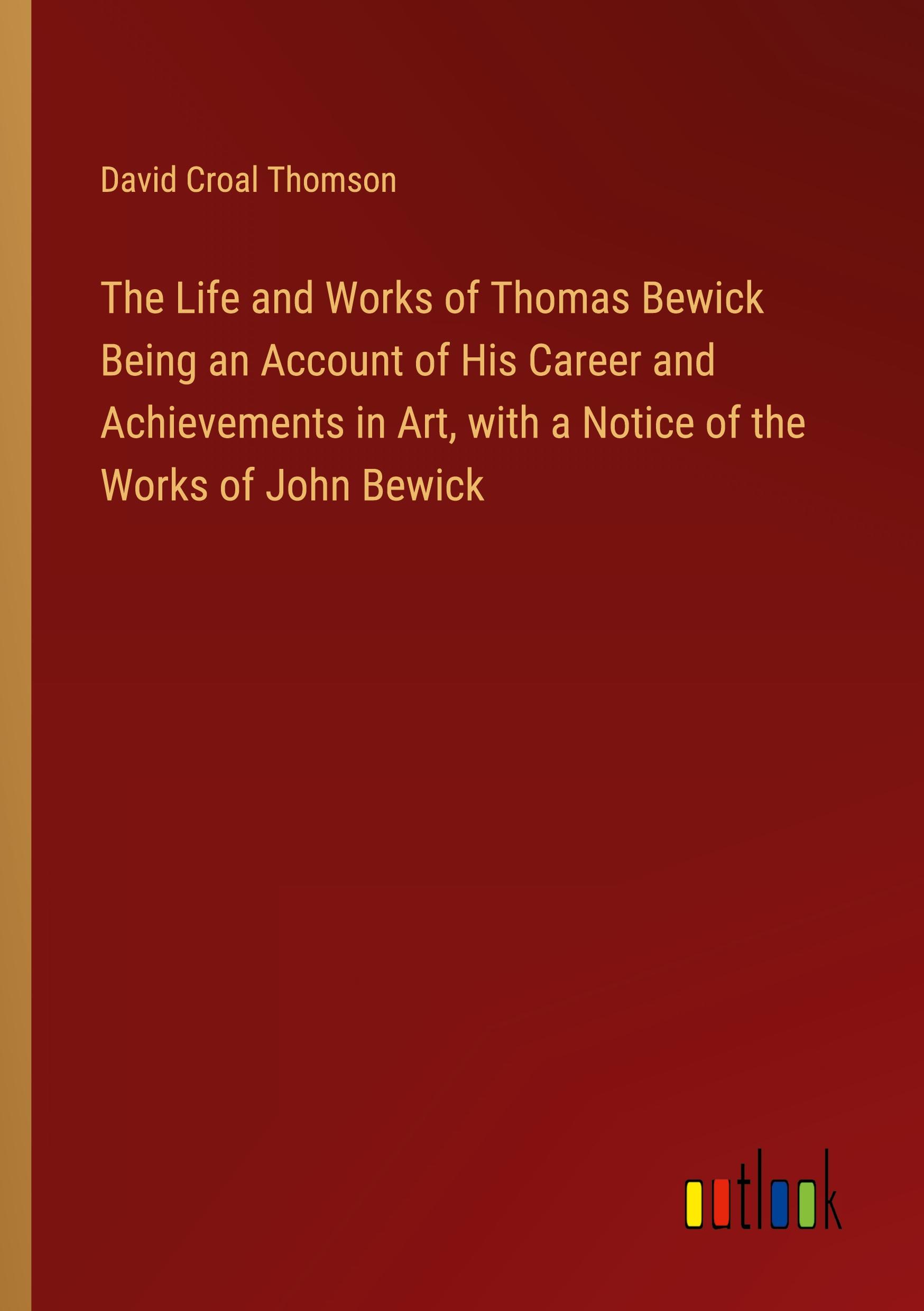 David Croal Thomson

The Life and Works of Thomas Bewick Being an Account of His Career and Achievements in Art, with a Notice of the Works of John Bewick

outlook